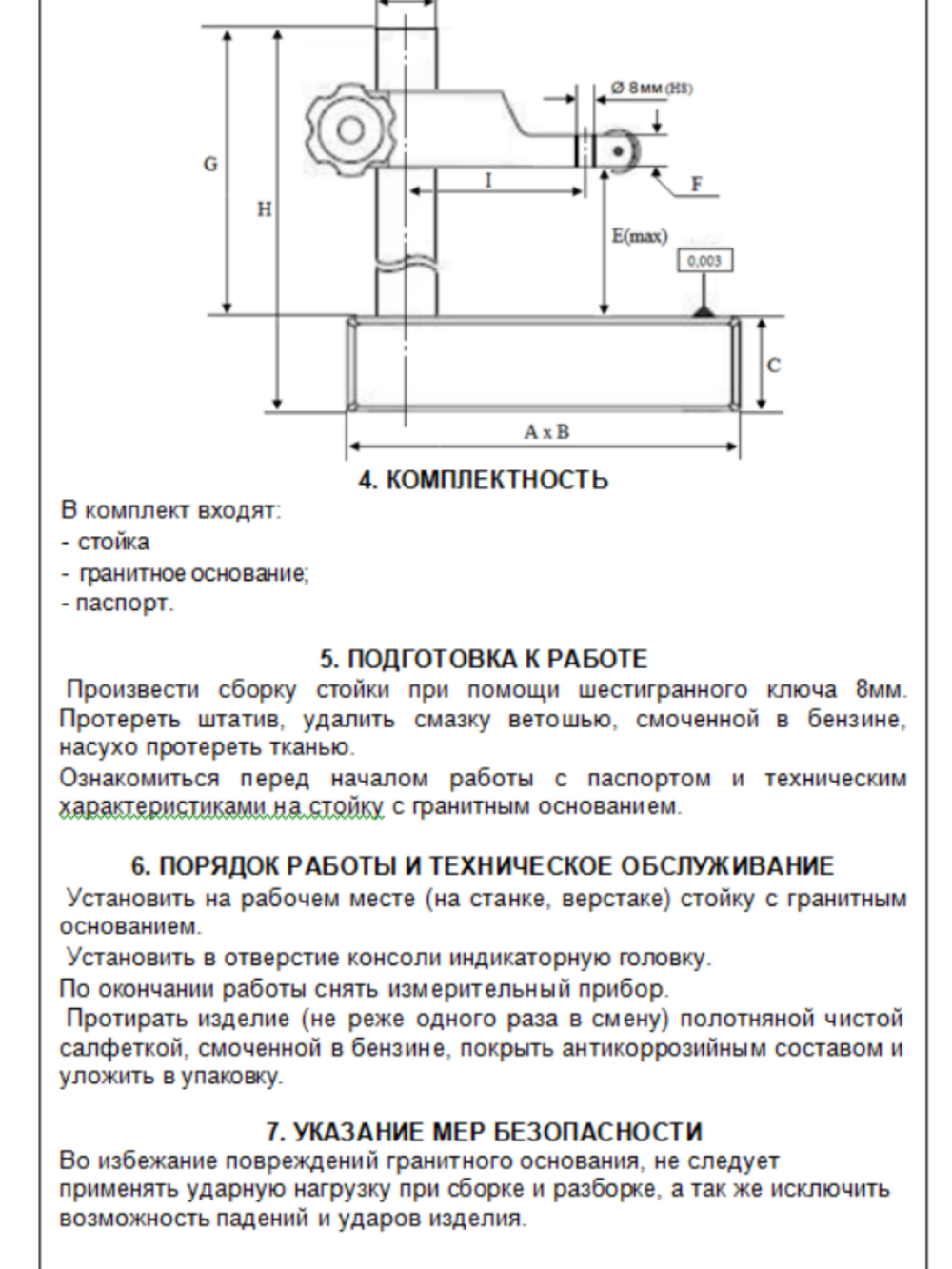 Ø 8мм (H8)

G

H

I

F

E(max)

0,003

C

A x B

4. КОМПЛЕКТНОСТЬ

В комплект входят:
- стойка
- гранитное основание;
- паспорт.

5. ПОДГОТОВКА К РАБОТЕ

Произвести сборку стойки при помощи шестигранного ключа 8мм. Протереть штатив, удалить смазку ветошью, смоченной в бензине, насухо протереть тканью.

Ознакомиться перед началом работы с паспортом и техническим характеристиками на стойку с гранитным основанием.

6. ПОРЯДОК РАБОТЫ И ТЕХНИЧЕСКОЕ ОБСЛУЖИВАНИЕ

Установить на рабочем месте (на станке, верстаке) стойку с гранитным основанием.

Установить в отверстие консоли индикаторную головку.

По окончании работы снять измерительный прибор.

Протирать изделие (не реже одного раза в смену) полотняной чистой салфеткой, смоченной в бензине, покрыть антикоррозийным составом и уложить в упаковку.

7. УКАЗАНИЕ МЕР БЕЗОПАСНОСТИ

Во избежание повреждений гранитного основания, не следует применять ударную нагрузку при сборке и разборке, а так же исключить возможность падений и ударов изделия.